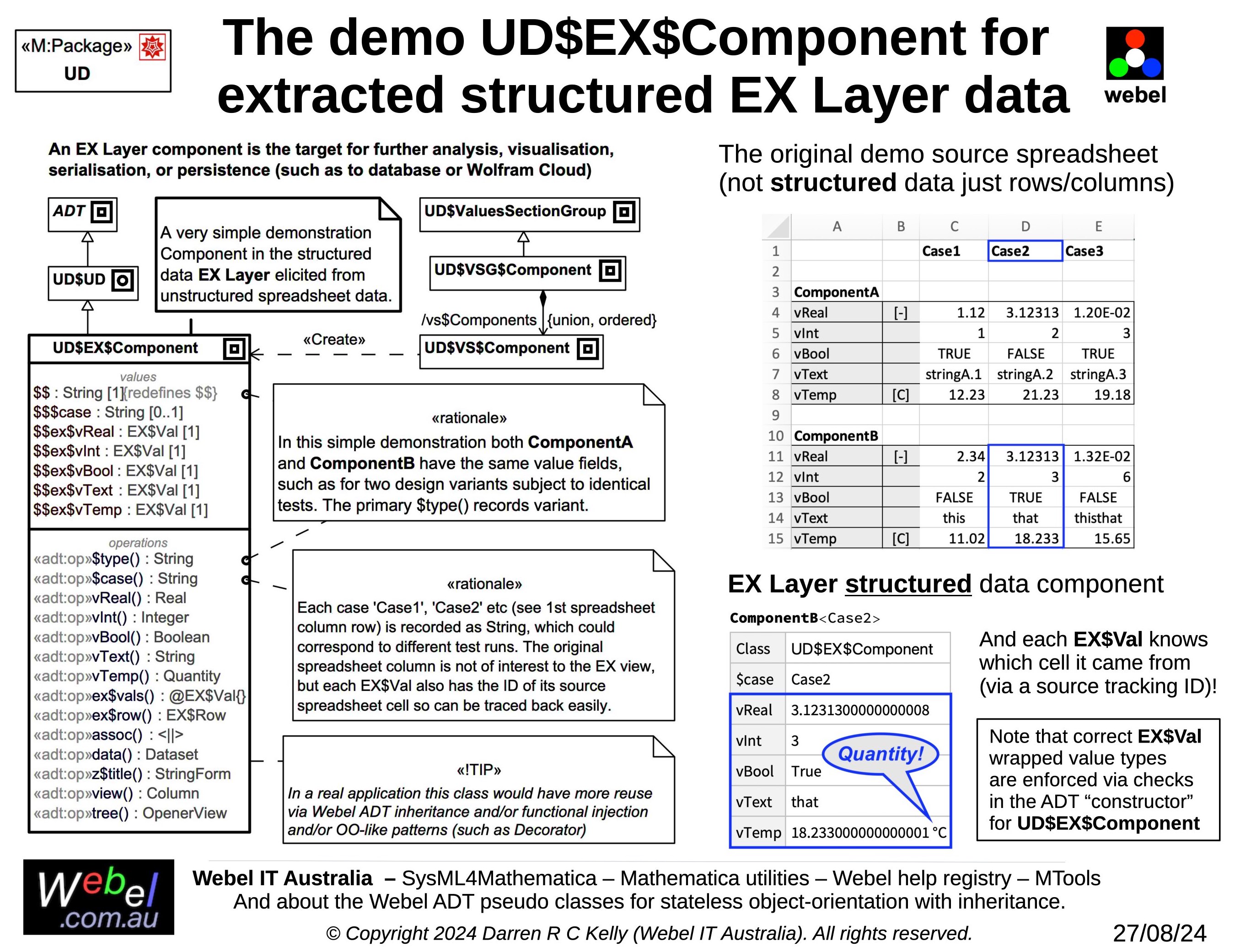 «M:Package»
UD

The demo UD$EX$Component for extracted structured EX Layer data

webel

An EX Layer component is the target for further analysis, visualisation, serialisation, or persistence (such as to database or Wolfram Cloud)

ADT

UD$UD

A very simple demonstration Component in the structured data EX Layer elicited from unstructured spreadsheet data.

UD$ValuesSectionGroup

UD$VSG$Component

/vs$Components
{union, ordered}

«Create»

UD$VS$Component

UD$EX$Component

values
$$ : String [1]{redefines $$}
$$$case : String [0..1]
$$ex$vReal : EX$Val [1]
$$ex$vInt : EX$Val [1]
$$ex$vBool : EX$Val [1]
$$ex$vText : EX$Val [1]
$$ex$vTemp : EX$Val [1]

operations
«adt:op»$type() : String
«adt:op»$case() : String
«adt:op»vReal() : Real
«adt:op»vInt() : Integer
«adt:op»vBool() : Boolean
«adt:op»vText() : String
«adt:op»vTemp() : Quantity
«adt:op»ex$vals() : @EX$Val{}
«adt:op»ex$row() : EX$Row
«adt:op»assoc() : <||>
«adt:op»data() : Dataset
«adt:op»z$title() : StringForm
«adt:op»view() : Column
«adt:op»tree() : OpenerView

«rationale»
In this simple demonstration both ComponentA and ComponentB have the same value fields, such as for two design variants subject to identical tests. The primary $type() records variant.

«rationale»
Each case 'Case1', 'Case2' etc (see 1st spreadsheet column row) is recorded as String, which could correspond to different test runs. The original spreadsheet column is not of interest to the EX view, but each EX$Val also has the ID of its source spreadsheet cell so can be traced back easily.

«!TIP»
In a real application this class would have more reuse via Webel ADT inheritance and/or functional injection and/or OO-like patterns (such as Decorator)

The original demo source spreadsheet (not structured data just rows/columns)

| | A | B | C | D | E |
|---|---|---|---|---|---|
| 1 | | | Case1 | Case2 | Case3 |
| 2 | | | | | |
| 3 | ComponentA | | | | |
| 4 | vReal | [-] | 1.12 | 3.12313 | 1.20E-02 |
| 5 | vInt | | 1 | 2 | 3 |
| 6 | vBool | | TRUE | FALSE | TRUE |
| 7 | vText | | stringA.1 | stringA.2 | stringA.3 |
| 8 | vTemp | [C] | 12.23 | 21.23 | 19.18 |
| 9 | | | | | |
| 10 | ComponentB | | | | |
| 11 | vReal | [-] | 2.34 | 3.12313 | 1.32E-02 |
| 12 | vInt | | 2 | 3 | 6 |
| 13 | vBool | | FALSE | TRUE | FALSE |
| 14 | vText | | this | that | thisthat |
| 15 | vTemp | [C] | 11.02 | 18.233 | 15.65 |

EX Layer structured data component

ComponentB<Case2>

| Class | UD$EX$Component |
|---|---|
| $case | Case2 |
| vReal | 3.1231300000000008 |
| vInt | 3 |
| vBool | True |
| vText | that |
| vTemp | 18.233000000000001 °C |

Quantity!

And each EX$Val knows which cell it came from (via a source tracking ID)!

Note that correct EX$Val wrapped value types are enforced via checks in the ADT “constructor” for UD$EX$Component

Webel .com.au

Webel IT Australia – SysML4Mathematica – Mathematica utilities – Webel help registry – MTools
And about the Webel ADT pseudo classes for stateless object-orientation with inheritance.

© Copyright 2024 Darren R C Kelly (Webel IT Australia). All rights reserved.

27/08/24